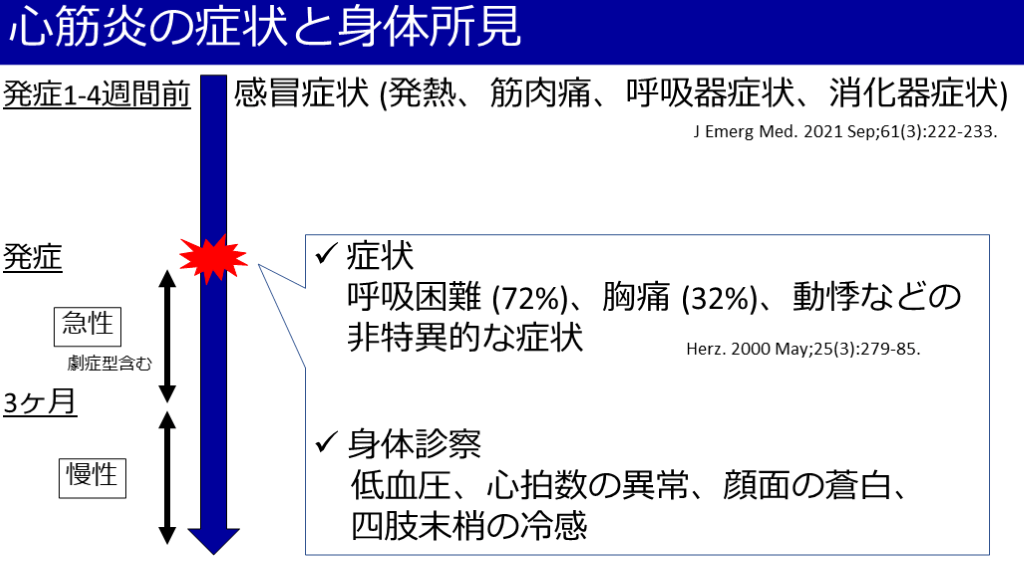 心筋炎の症状と身体所見

発症1-4週間前

感冒症状 (発熱、筋肉痛、呼吸器症状、消化器症状)

J Emerg Med. 2021 Sep;61(3):222-233.

発症

急性

劇症型含む

3ヶ月

慢性

✓ 症状
呼吸困難 (72%)、胸痛 (32%)、動悸などの非特異的な症状

Herz. 2000 May;25(3):279-85.

✓ 身体診察
低血圧、心拍数の異常、顔面の蒼白、四肢末梢の冷感